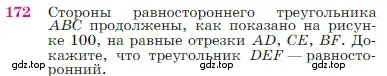 172 Стороны равностороннего треугольника $ABC$ продолжены, как показано на рисунке 100, на равные отрезки $AD$, $CE$, $BF$. Докажите, что треугольник $DEF$ — равносторонний.

gdz.top gdz.top gdz.top